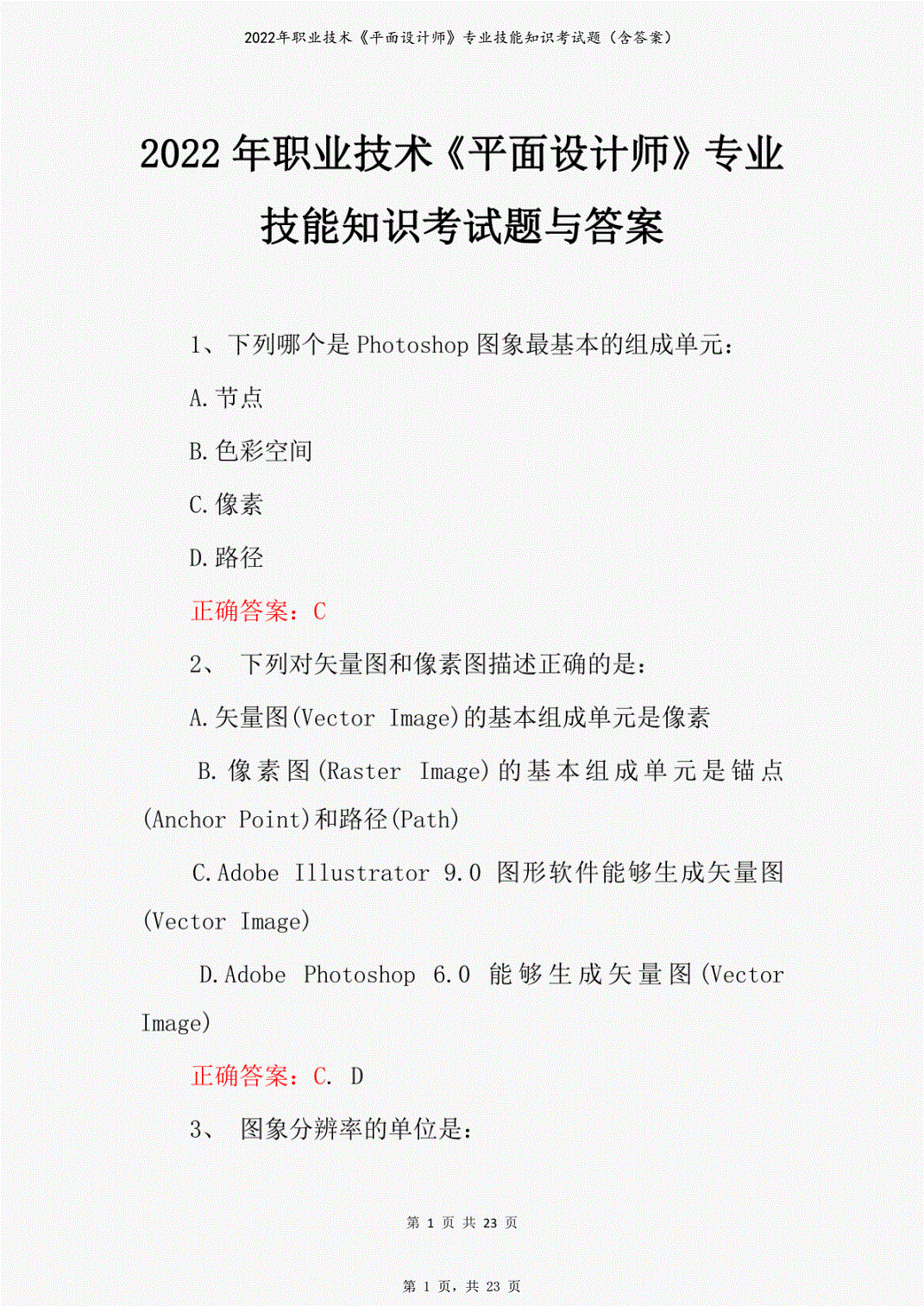 2022年职业技术《平面设计师》专业技能知识考试题（含答案）

2022年职业技术《平面设计师》专业技能知识考试题与答案

1、下列哪个是Photoshop图象最基本的组成单元：

A.节点

B.色彩空间

C.像素

D.路径

正确答案：C

2、 下列对矢量图和像素图描述正确的是：

A.矢量图(Vector Image)的基本组成单元是像素

B.像素图(Raster Image)的基本组成单元是锚点(Anchor Point)和路径(Path)

C.Adobe Illustrator 9.0 图形软件能够生成矢量图(Vector Image)

D.Adobe Photoshop 6.0 能够生成矢量图(Vector Image)

正确答案：C. D

3、 图象分辨率的单位是：

第 1 页 共 23 页

第 1 页，共 23 页